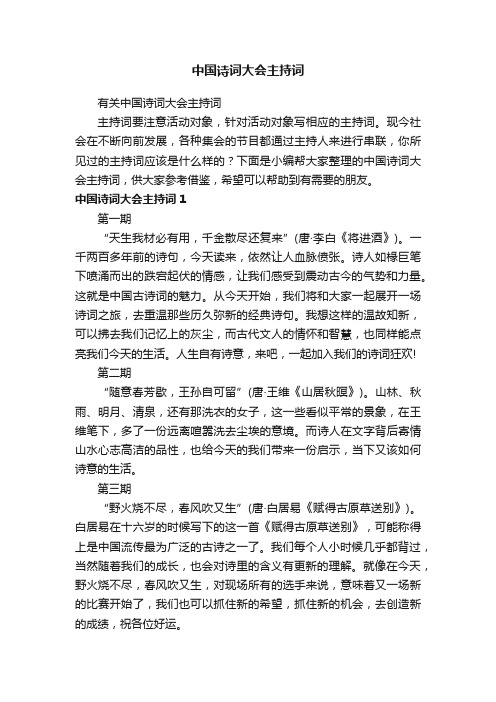 中国诗词大会主持词

有关中国诗词大会主持词

主持词要注意活动对象，针对活动对象写相应的主持词。现今社会在不断向前发展，各种集会的节目都通过主持人来进行串联，你所见过的主持词应该是什么样的？下面是小编帮大家整理的中国诗词大会主持词，供大家参考借鉴，希望可以帮助到有需要的朋友。

中国诗词大会主持词 1

第一期

“天生我材必有用，千金散尽还复来”（唐·李白《将进酒》）。一千两百多年前的诗句，今天读来，依然让人血脉偾张。诗人如椽巨笔下喷涌而出的跌宕起伏的情感，让我们感受到震动古今的气势和力量。这就是中国古诗词的魅力。从今天开始，我们将和大家一起展开一场诗词之旅，去重温那些历久弥新的经典诗句。我想这样的温故知新，可以拂去我们记忆上的灰尘，而古代文人的情怀和智慧，也同样能点亮我们今天的生活。人生自有诗意，来吧，一起加入我们的诗词狂欢!

第二期

“随意春芳歇，王孙自可留”（唐·王维《山居秋暝》）。山林、秋雨、明月、清泉，还有那洗衣的女子，这一些看似平常的景象，在王维笔下，多了一份远离喧嚣洗去尘埃的意境。而诗人在文字背后寄情山水心志高洁的品性，也给今天的我们带来一份启示，当下又该如何诗意的生活。

第三期

“野火烧不尽，春风吹又生”（唐·白居易《赋得古原草送别》）。白居易在十六岁的时候写下的这一首《赋得古原草送别》，可能称得上是中国流传最为广泛的古诗之一了。我们每个人小时候几乎都背过，当然随着我们的成长，也会对诗里的含义有更新的理解。就像在今天，野火烧不尽，春风吹又生，对现场所有的选手来说，意味着又一场新的比赛开始了，我们也可以抓住新的希望，抓住新的机会，去创造新的成绩，祝各位好运。